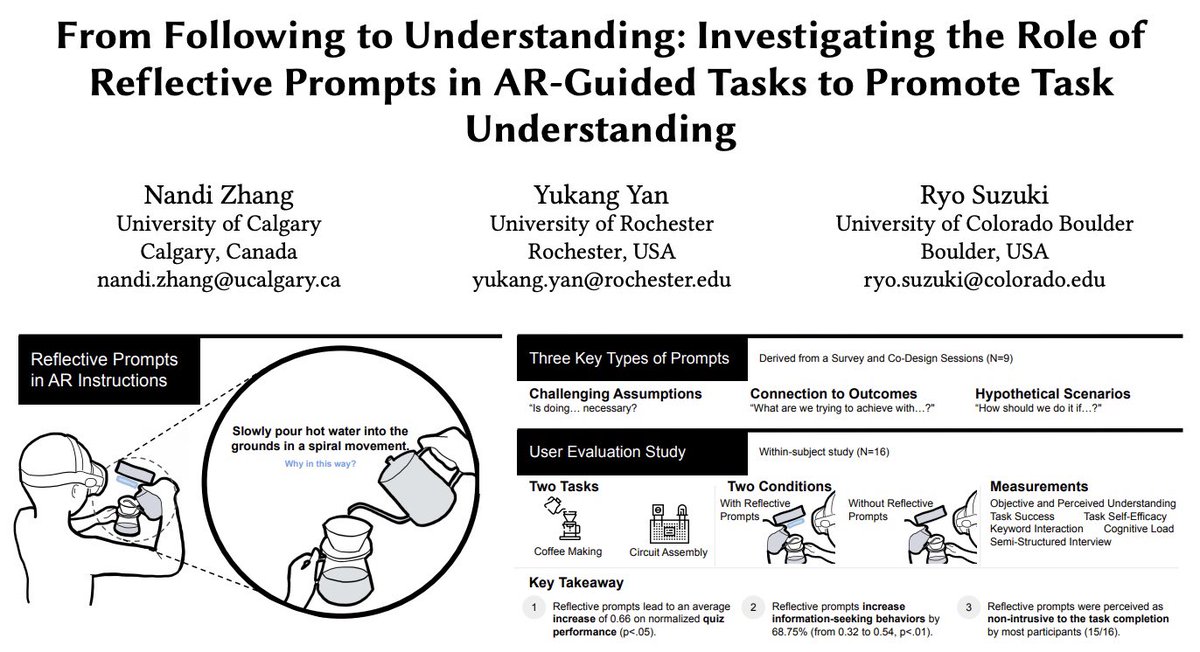 From Following to Understanding: Investigating the Role of Reflective Prompts in AR-Guided Tasks to Promote Task Understanding

Nandi Zhang
University of Calgary
Calgary, Canada
nandi.zhang@ucalgary.ca

Yukang Yan
University of Rochester
Rochester, USA
yukang.yan@rochester.edu

Ryo Suzuki
University of Colorado Boulder
Boulder, USA
ryo.suzuki@colorado.edu

Reflective Prompts in AR Instructions

Slowly pour hot water into the grounds in a spiral movement.
Why in this way?

Three Key Types of Prompts
Derived from a Survey and Co-Design Sessions (N=9)

Challenging Assumptions
"Is doing… necessary?

Connection to Outcomes
"What are we trying to achieve with…?"

Hypothetical Scenarios
"How should we do it if…?"

User Evaluation Study
Within-subject study (N=16)

Two Tasks
Coffee Making
Circuit Assembly

Two Conditions
With Reflective Prompts
Without Reflective Prompts

Measurements
Objective and Perceived Understanding
Task Success
Task Self-Efficacy
Keyword Interaction
Cognitive Load
Semi-Structured Interview

Key Takeaway

1 Reflective prompts lead to an average increase of 0.66 on normalized quiz performance (p<.05).

2 Reflective prompts increase information-seeking behaviors by 68.75% (from 0.32 to 0.54, p<.01).

3 Reflective prompts were perceived as non-intrusive to the task completion by most participants (15/16).